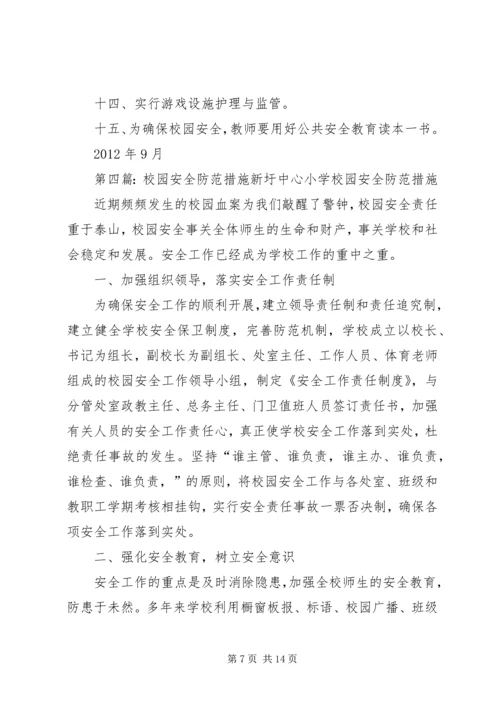 十四、实行游戏设施护理与监管。

十五、为确保校园安全，教师要用好公共安全教育读本一书。

2012 年 9 月

第四篇：校园安全防范措施新圩中心小学校园安全防范措施

近期频频发生的校园血案为我们敲醒了警钟，校园安全责任重于泰山，校园安全事关全体师生的生命和财产，事关学校和社会稳定和发展。安全工作已经成为学校工作的重中之重。

一、加强组织领导，落实安全工作责任制

为确保安全工作的顺利开展，建立领导责任制和责任追究制，建立健全学校安全保卫制度，完善防范机制，学校成立以校长、书记为组长，副校长为副组长、处室主任、工作人员、体育老师组成的校园安全工作领导小组，制定《安全工作责任制度》，与分管处室政教主任、总务主任、门卫值班人员签订责任书，加强有关人员的安全工作责任心，真正使学校安全工作落到实处，杜绝责任事故的发生。坚持“谁主管、谁负责，谁主办、谁负责，谁检查、谁负责，”的原则，将校园安全工作与各处室、班级和教职工学期考核相挂钩，实行安全责任事故一票否决制，确保各项安全工作落到实处。

二、强化安全教育，树立安全意识

安全工作的重点是及时消除隐患，加强全校师生的安全教育，防患于未然。多年来学校利用橱窗板报、标语、校园广播、班级

第 7 页 共 14 页